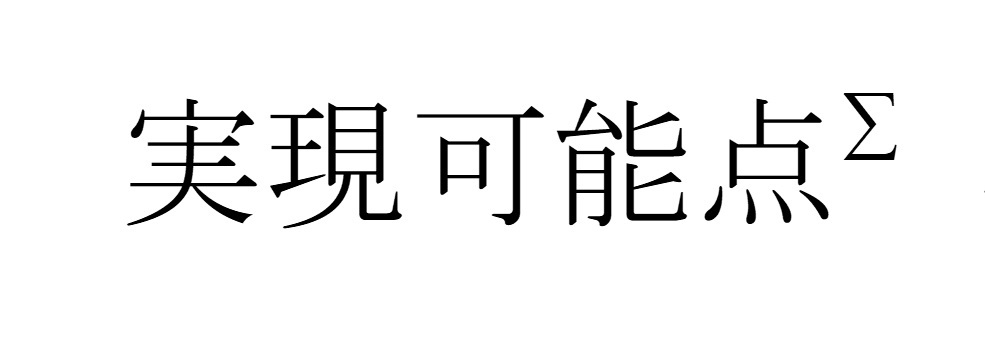 実現可能点$^{\Sigma}$